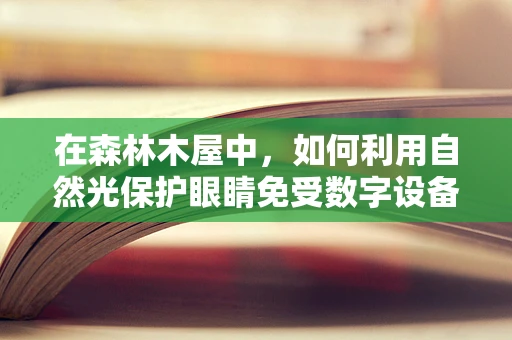 在森林木屋中，如何利用自然光保护眼睛免受数字设备